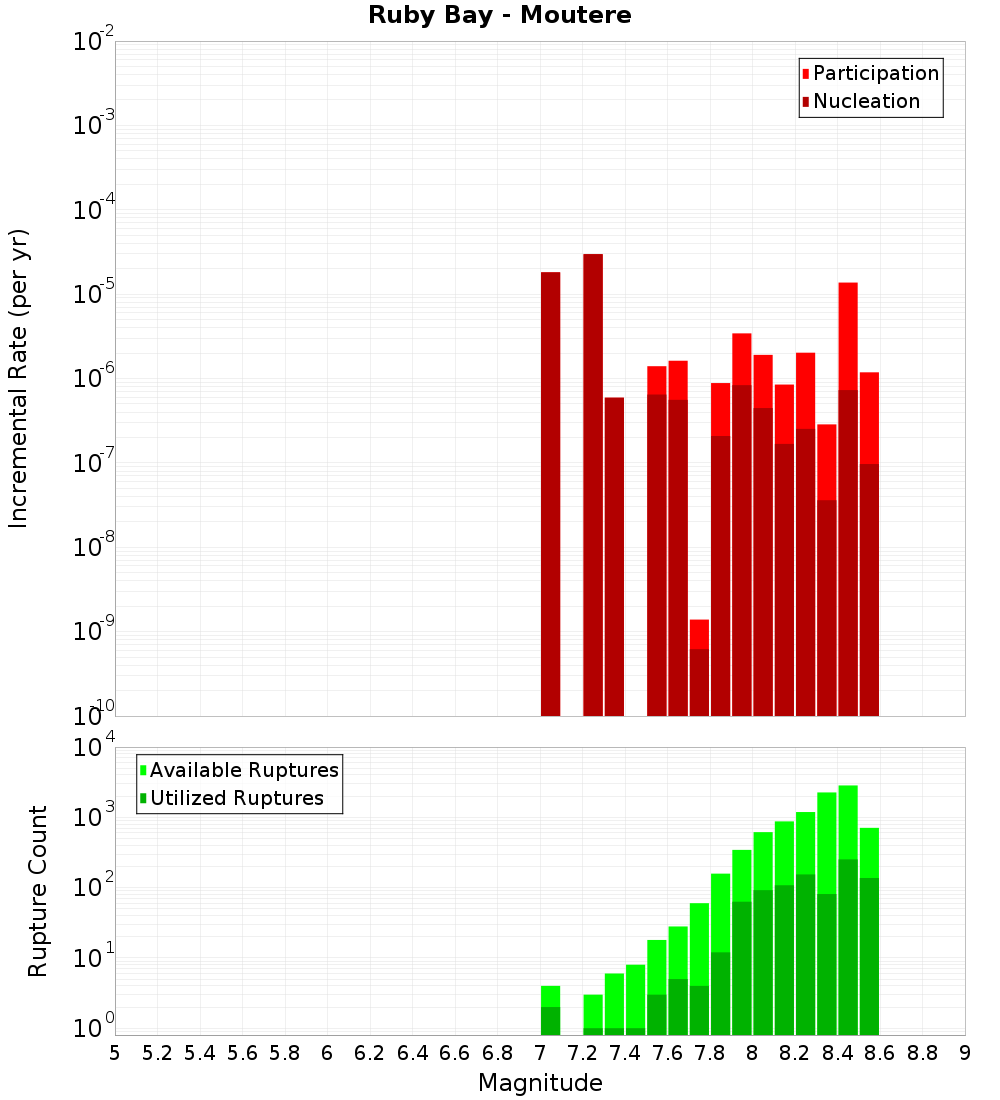 Ruby Bay - Moutere

Participation
Nucleation

Incremental Rate (per yr)

$10^{-2}$
$10^{-3}$
$10^{-4}$
$10^{-5}$
$10^{-6}$
$10^{-7}$
$10^{-8}$
$10^{-9}$
$10^{-10}$

Available Ruptures
Utilized Ruptures

Rupture Count

$10^{4}$
$10^{3}$
$10^{2}$
$10^{1}$
$10^{0}$

5 5.2 5.4 5.6 5.8 6 6.2 6.4 6.6 6.8 7 7.2 7.4 7.6 7.8 8 8.2 8.4 8.6 8.8 9

Magnitude